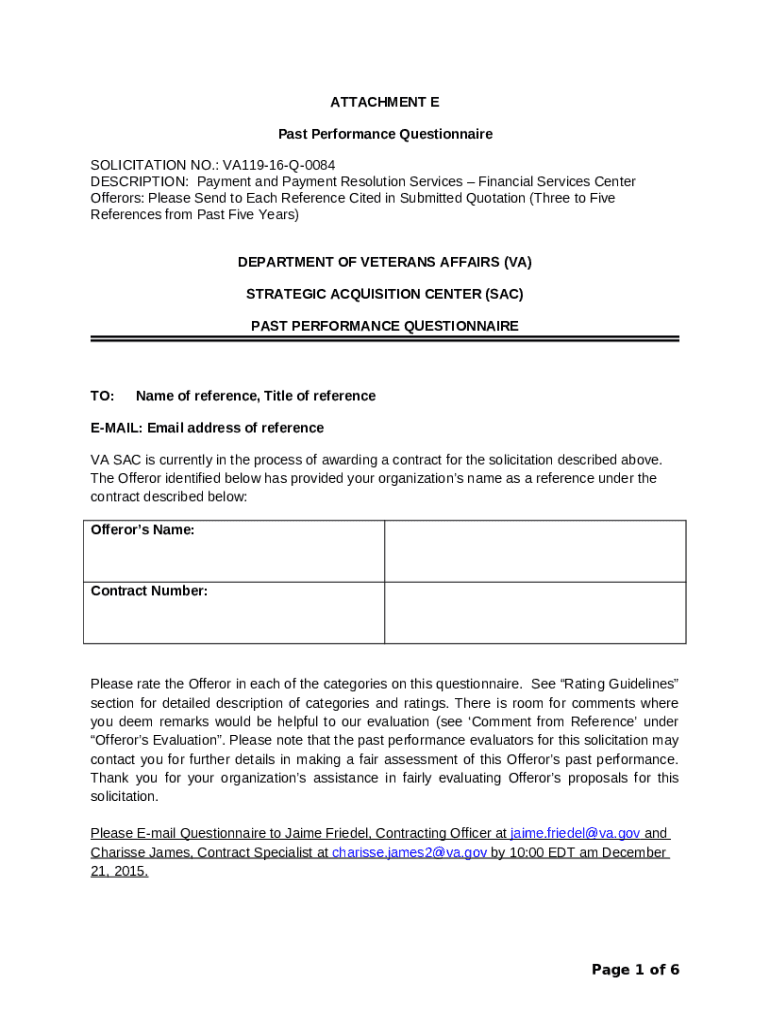 ATTACHMENT E

Past Performance Questionnaire

SOLICITATION NO.: VA119-16-Q-0084
DESCRIPTION: Payment and Payment Resolution Services – Financial Services Center
Offerors: Please Send to Each Reference Cited in Submitted Quotation (Three to Five References from Past Five Years)

DEPARTMENT OF VETERANS AFFAIRS (VA)

STRATEGIC ACQUISITION CENTER (SAC)

PAST PERFORMANCE QUESTIONNAIRE

TO: Name of reference, Title of reference

E-MAIL: Email address of reference

VA SAC is currently in the process of awarding a contract for the solicitation described above. The Offeror identified below has provided your organization's name as a reference under the contract described below:

| Offeror's Name: | |
|---|---|
| Contract Number: | |

Please rate the Offeror in each of the categories on this questionnaire. See "Rating Guidelines" section for detailed description of categories and ratings. There is room for comments where you deem remarks would be helpful to our evaluation (see 'Comment from Reference' under "Offeror's Evaluation". Please note that the past performance evaluators for this solicitation may contact you for further details in making a fair assessment of this Offeror's past performance. Thank you for your organization's assistance in fairly evaluating Offeror's proposals for this solicitation.

Please E-mail Questionnaire to Jaime Friedel, Contracting Officer at jaime.friedel@va.gov and Charisse James, Contract Specialist at charisse.james2@va.gov by 10:00 EDT am December 21, 2015.

Page 1 of 6